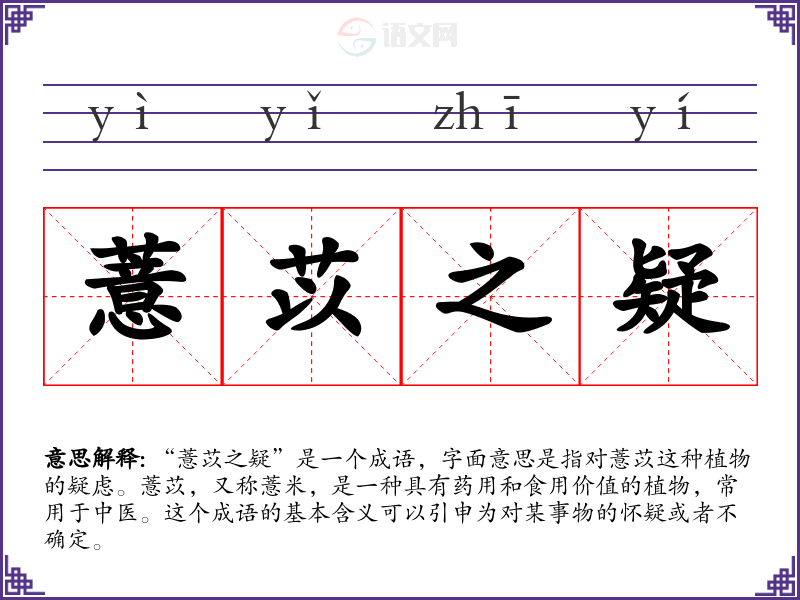 yì yǐ zhī yí

薏苡之疑

意思解释:“薏苡之疑”是一个成语，字面意思是指对薏苡这种植物的疑虑。薏苡，又称薏米，是一种具有药用和食用价值的植物，常用于中医。这个成语的基本含义可以引申为对某事物的怀疑或者不确定。

语文网